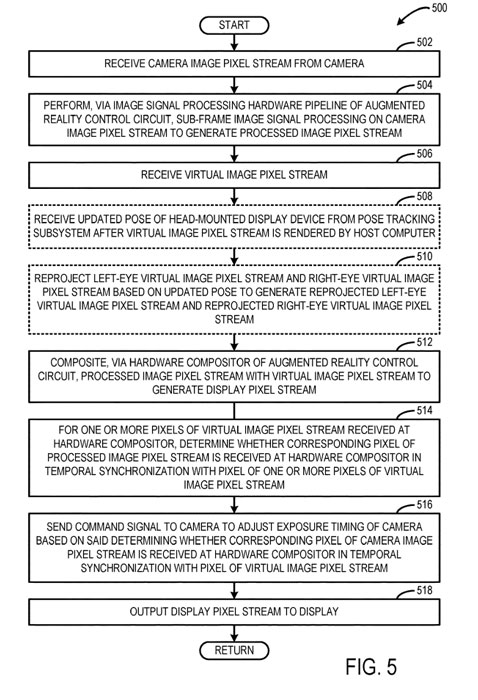 500

START

502

RECEIVE CAMERA IMAGE PIXEL STREAM FROM CAMERA

504

PERFORM, VIA IMAGE SIGNAL PROCESSING HARDWARE PIPELINE OF AUGMENTED REALITY CONTROL CIRCUIT, SUB-FRAME IMAGE SIGNAL PROCESSING ON CAMERA IMAGE PIXEL STREAM TO GENERATE PROCESSED IMAGE PIXEL STREAM

506

RECEIVE VIRTUAL IMAGE PIXEL STREAM

508

RECEIVE UPDATED POSE OF HEAD-MOUNTED DISPLAY DEVICE FROM POSE TRACKING SUBSYSTEM AFTER VIRTUAL IMAGE PIXEL STREAM IS RENDERED BY HOST COMPUTER

510

REPROJECT LEFT-EYE VIRTUAL IMAGE PIXEL STREAM AND RIGHT-EYE VIRTUAL IMAGE PIXEL STREAM BASED ON UPDATED POSE TO GENERATE REPROJECTED LEFT-EYE VIRTUAL IMAGE PIXEL STREAM AND REPROJECTED RIGHT-EYE VIRTUAL IMAGE PIXEL STREAM

512

COMPOSITE, VIA HARDWARE COMPOSITOR OF AUGMENTED REALITY CONTROL CIRCUIT, PROCESSED IMAGE PIXEL STREAM WITH VIRTUAL IMAGE PIXEL STREAM TO GENERATE DISPLAY PIXEL STREAM

514

FOR ONE OR MORE PIXELS OF VIRTUAL IMAGE PIXEL STREAM RECEIVED AT HARDWARE COMPOSITOR, DETERMINE WHETHER CORRESPONDING PIXEL OF PROCESSED IMAGE PIXEL STREAM IS RECEIVED AT HARDWARE COMPOSITOR IN TEMPORAL SYNCHRONIZATION WITH PIXEL OF ONE OR MORE PIXELS OF VIRTUAL IMAGE PIXEL STREAM

516

SEND COMMAND SIGNAL TO CAMERA TO ADJUST EXPOSURE TIMING OF CAMERA BASED ON SAID DETERMINING WHETHER CORRESPONDING PIXEL OF CAMERA IMAGE PIXEL STREAM IS RECEIVED AT HARDWARE COMPOSITOR IN TEMPORAL SYNCHRONIZATION WITH PIXEL OF VIRTUAL IMAGE PIXEL STREAM

518

OUTPUT DISPLAY PIXEL STREAM TO DISPLAY

RETURN

FIG. 5